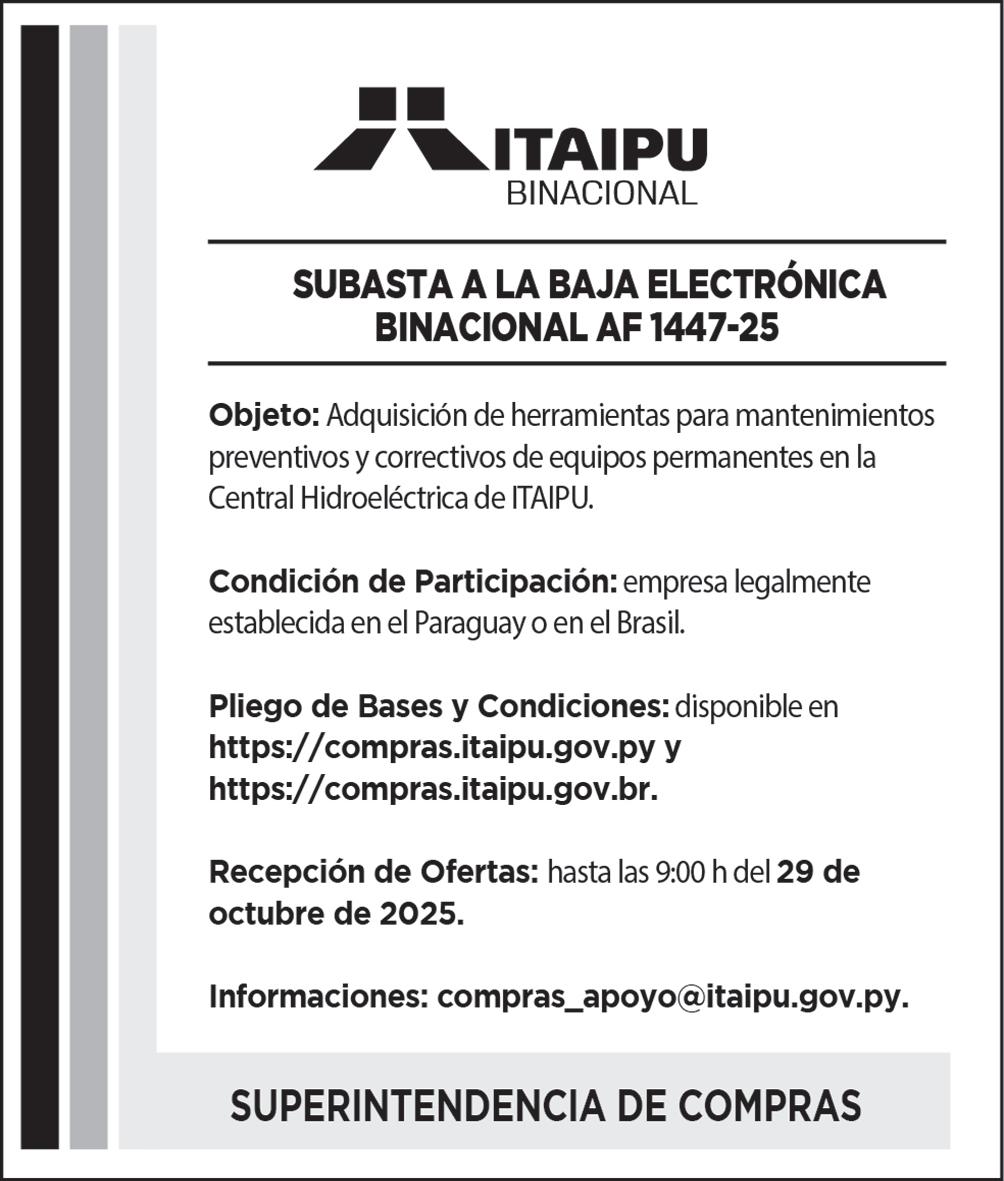 ITAIPU
BINACIONAL

SUBASTA A LA BAJA ELECTRÓNICA BINACIONAL AF 1447-25

Objeto: Adquisición de herramientas para mantenimientos preventivos y correctivos de equipos permanentes en la Central Hidroeléctrica de ITAIPU.

Condición de Participación: empresa legalmente establecida en el Paraguay o en el Brasil.

Pliego de Bases y Condiciones: disponible en https://compras.itaipu.gov.py y https://compras.itaipu.gov.br.

Recepción de Ofertas: hasta las 9:00 h del 29 de octubre de 2025.

Informaciones: compras_apoyo@itaipu.gov.py.

SUPERINTENDENCIA DE COMPRAS